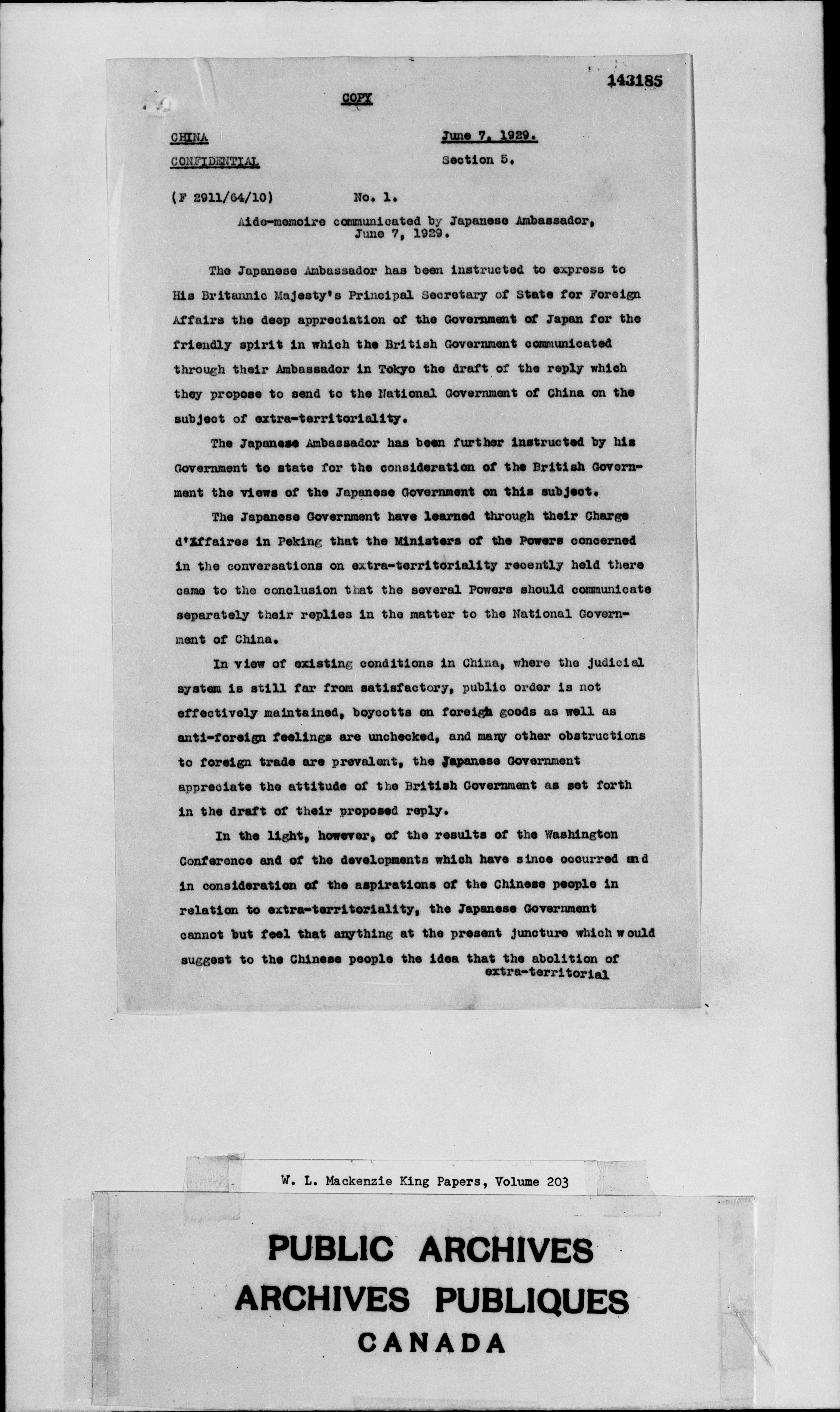 143185

COPY

CHINA

CONFIDENTIAL

June 7, 1929.

Section 5.

(F 2911/64/10) No. 1.

Aide-memoire communicated by Japanese Ambassador, June 7, 1929.

The Japanese Ambassador has been instructed to express to His Britannic Majesty's Principal Secretary of State for Foreign Affairs the deep appreciation of the Government of Japan for the friendly spirit in which the British Government communicated through their Ambassador in Tokyo the draft of the reply which they propose to send to the National Government of China on the subject of extra-territoriality.

The Japanese Ambassador has been further instructed by his Government to state for the consideration of the British Government the views of the Japanese Government on this subject.

The Japanese Government have learned through their Charge d'Affaires in Peking that the Ministers of the Powers concerned in the conversations on extra-territoriality recently held there came to the conclusion that the several Powers should communicate separately their replies in the matter to the National Government of China.

In view of existing conditions in China, where the judicial system is still far from satisfactory, public order is not effectively maintained, boycotts on foreign goods as well as anti-foreign feelings are unchecked, and many other obstructions to foreign trade are prevalent, the Japanese Government appreciate the attitude of the British Government as set forth in the draft of their proposed reply.

In the light, however, of the results of the Washington Conference and of the developments which have since occurred and in consideration of the aspirations of the Chinese people in relation to extra-territoriality, the Japanese Government cannot but feel that anything at the present juncture which would suggest to the Chinese people the idea that the abolition of extra-territorial

W. L. Mackenzie King Papers, Volume 203

PUBLIC ARCHIVES
ARCHIVES PUBLIQUES
CANADA